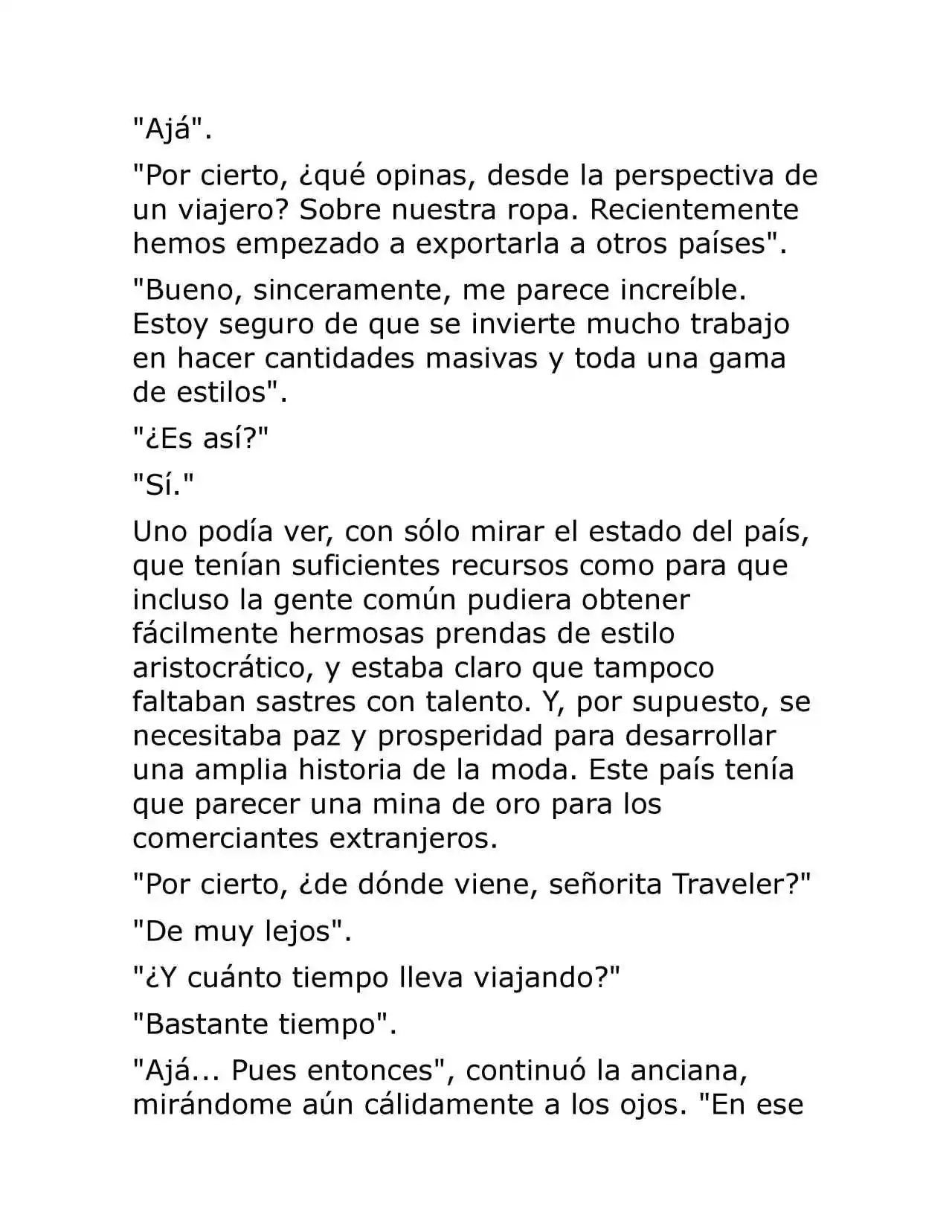 "Ajá".

"Por cierto, ¿qué opinas, desde la perspectiva de un viajero? Sobre nuestra ropa. Recientemente hemos empezado a exportarla a otros países".

"Bueno, sinceramente, me parece increíble. Estoy seguro de que se invierte mucho trabajo en hacer cantidades masivas y toda una gama de estilos".

"¿Es así?"

"Sí."

Uno podía ver, con sólo mirar el estado del país, que tenían suficientes recursos como para que incluso la gente común pudiera obtener fácilmente hermosas prendas de estilo aristocrático, y estaba claro que tampoco faltaban sastres con talento. Y, por supuesto, se necesitaba paz y prosperidad para desarrollar una amplia historia de la moda. Este país tenía que parecer una mina de oro para los comerciantes extranjeros.

"Por cierto, ¿de dónde viene, señorita Traveler?"

"De muy lejos".

"¿Y cuánto tiempo lleva viajando?"

"Bastante tiempo".

"Ajá... Pues entonces", continuó la anciana, mirándome aún cálidamente a los ojos. "En ese